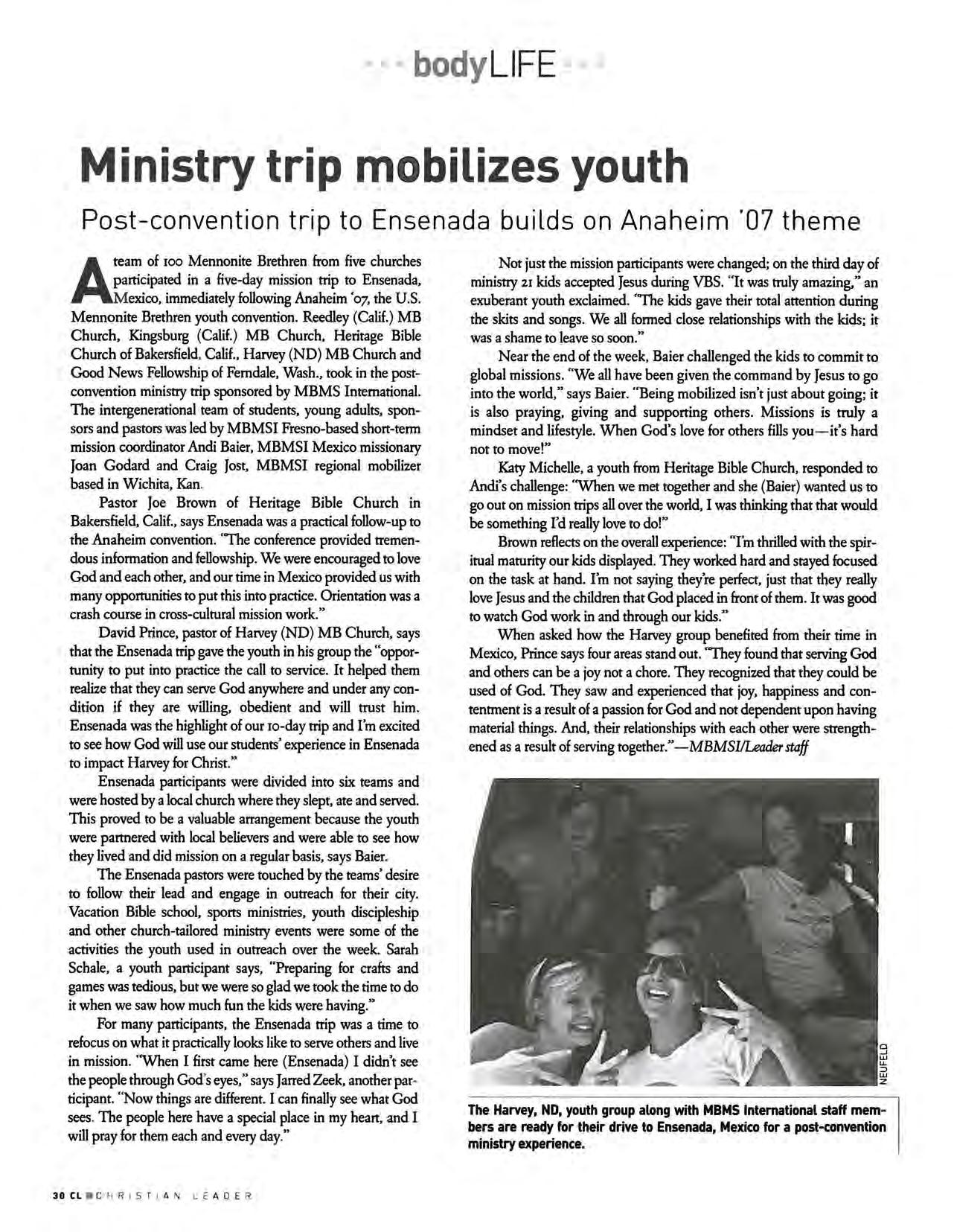 bodyLIFE

Ministry trip mobilizes youth

Post-convention trip to Ensenada builds on Anaheim '07 theme

A team of 100 Mennonite Brethren from five churches participated in a five-day mission trip to Ensenada, Mexico, immediately following Anaheim '07, the U.S. Mennonite Brethren youth convention. Reedley (Calif.) MB Church, Kingsburg (Calif.) MB Church, Heritage Bible Church of Bakersfield, Calif., Harvey (ND) MB Church and Good News Fellowship of Ferndale, Wash., took in the post-convention ministry trip sponsored by MBMS International. The intergenerational team of students, young adults, sponsors and pastors was led by MBMSI Fresno-based short-term mission coordinator Andi Baier, MBMSI Mexico missionary Joan Godard and Craig Jost, MBMSI regional mobilizer based in Wichita, Kan.

Pastor Joe Brown of Heritage Bible Church in Bakersfield, Calif., says Ensenada was a practical follow-up to the Anaheim convention. "The conference provided tremendous information and fellowship. We were encouraged to love God and each other, and our time in Mexico provided us with many opportunities to put this into practice. Orientation was a crash course in cross-cultural mission work."

David Prince, pastor of Harvey (ND) MB Church, says that the Ensenada trip gave the youth in his group the "opportunity to put into practice the call to service. It helped them realize that they can serve God anywhere and under any condition if they are willing, obedient and will trust him. Ensenada was the highlight of our 10-day trip and I'm excited to see how God will use our students' experience in Ensenada to impact Harvey for Christ."

Ensenada participants were divided into six teams and were hosted by a local church where they slept, ate and served. This proved to be a valuable arrangement because the youth were partnered with local believers and were able to see how they lived and did mission on a regular basis, says Baier.

The Ensenada pastors were touched by the teams' desire to follow their lead and engage in outreach for their city. Vacation Bible school, sports ministries, youth discipleship and other church-tailored ministry events were some of the activities the youth used in outreach over the week. Sarah Schale, a youth participant says, "Preparing for crafts and games was tedious, but we were so glad we took the time to do it when we saw how much fun the kids were having."

For many participants, the Ensenada trip was a time to refocus on what it practically looks like to serve others and live in mission. "When I first came here (Ensenada) I didn't see the people through God's eyes," says Jarred Zeek, another participant. "Now things are different. I can finally see what God sees. The people here have a special place in my heart, and I will pray for them each and every day."

Not just the mission participants were changed; on the third day of ministry 21 kids accepted Jesus during VBS. "It was truly amazing," an exuberant youth exclaimed. "The kids gave their total attention during the skits and songs. We all formed close relationships with the kids; it was a shame to leave so soon."

Near the end of the week, Baier challenged the kids to commit to global missions. "We all have been given the command by Jesus to go into the world," says Baier. "Being mobilized isn't just about going; it is also praying, giving and supporting others. Missions is truly a mindset and lifestyle. When God's love for others fills you—it's hard not to move!"

Katy Michelle, a youth from Heritage Bible Church, responded to Andi's challenge: "When we met together and she (Baier) wanted us to go out on mission trips all over the world, I was thinking that that would be something I'd really love to do!"

Brown reflects on the overall experience: "I'm thrilled with the spiritual maturity our kids displayed. They worked hard and stayed focused on the task at hand. I'm not saying they're perfect, just that they really love Jesus and the children that God placed in front of them. It was good to watch God work in and through our kids."

When asked how the Harvey group benefited from their time in Mexico, Prince says four areas stand out. "They found that serving God and others can be a joy not a chore. They recognized that they could be used of God. They saw and experienced that joy, happiness and contentment is a result of a passion for God and not dependent upon having material things. And, their relationships with each other were strengthened as a result of serving together."—MBMSI/Leader staff

NEUFELD

The Harvey, ND, youth group along with MBMS International staff members are ready for their drive to Ensenada, Mexico for a post-convention ministry experience.

30 CL CHRISTIAN LEADER